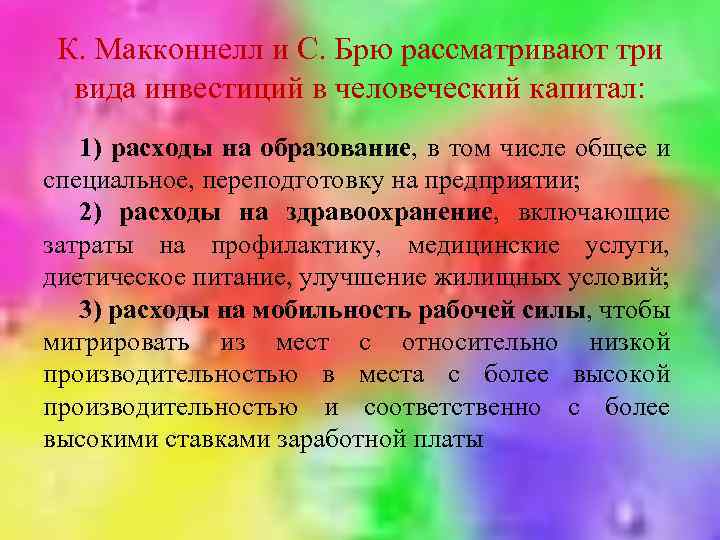 К. Макконнелл и С. Брю рассматривают три вида инвестиций в человеческий капитал:

1) расходы на образование, в том числе общее и специальное, переподготовку на предприятии;

2) расходы на здравоохранение, включающие затраты на профилактику, медицинские услуги, диетическое питание, улучшение жилищных условий;

3) расходы на мобильность рабочей силы, чтобы мигрировать из мест с относительно низкой производительностью в места с более высокой производительностью и соответственно с более высокими ставками заработной платы